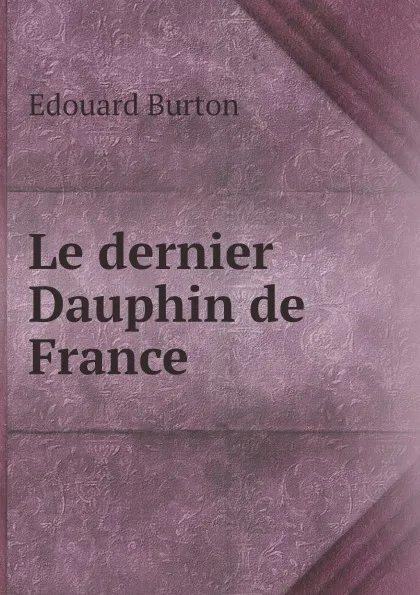 Edouard Burton

Le dernier Dauphin de France